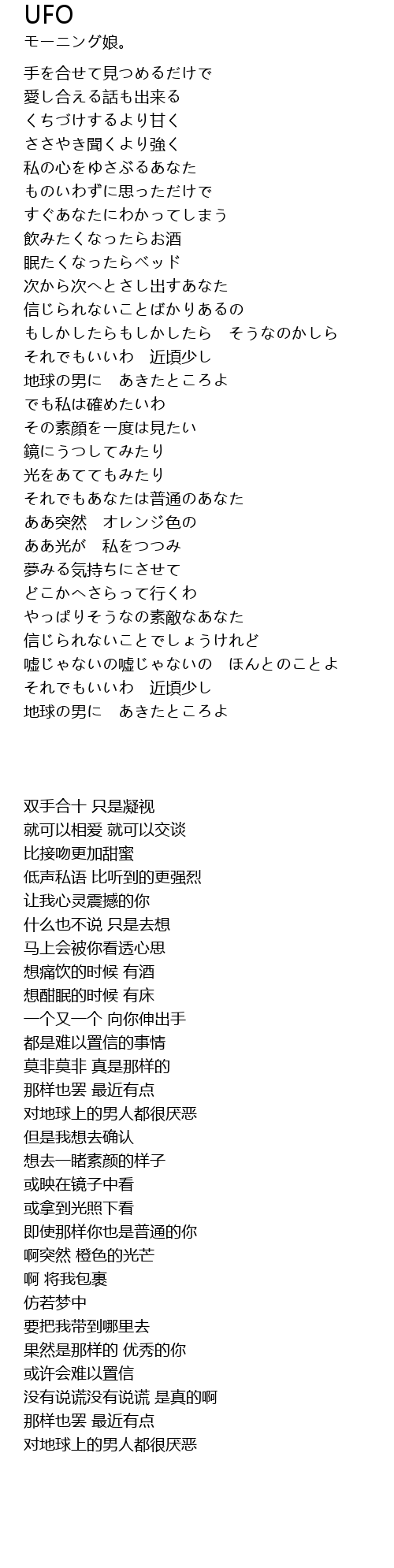 UFO
モーニング娘。

手を合せて見つめるだけで
愛し合える話も出来る
くちづけするより甘く
ささやき聞くより強く
私の心をゆさぶるあなた
ものいわずに思っただけで
すぐあなたにわかってしまう
飲みたくなったらお酒
眠たくなったらベッド
次から次へとさし出すあなた
信じられないことばかりあるの
もしかしたらもしかしたら　そうなのかしら
それでもいいわ　近頃少し
地球の男に　あきたところよ
でも私は確めたいわ
その素顔を一度は見たい
鏡にうつしてみたり
光をあててもみたり
それでもあなたは普通のあなた
ああ突然　オレンジ色の
ああ光が　私をつつみ
夢みる気持ちにさせて
どこかへさらって行くわ
やっぱりそうなの素敵なあなた
信じられないことでしょうけれど
嘘じゃないの嘘じゃないの　ほんとのことよ
それでもいいわ　近頃少し
地球の男に　あきたところよ

双手合十 只是凝视
就可以相爱 就可以交谈
比接吻更加甜蜜
低声私语 比听到的更强烈
让我心灵震撼的你
什么也不说 只是去想
马上会被你看透心思
想痛饮的时候 有酒
想酣眠的时候 有床
一个又一个 向你伸出手
都是难以置信的事情
莫非莫非 真是那样的
那样也罢 最近有点
对地球上的男人都很厌恶
但是我想去确认
想去一睹素颜的样子
或映在镜子中看
或拿到光照下看
即使那样你也是普通的你
啊突然 橙色的光芒
啊 将我包裹
仿若梦中
要把我带到哪里去
果然是那样的 优秀的你
或许会难以置信
没有说谎没有说谎 是真的啊
那样也罢 最近有点
对地球上的男人都很厌恶